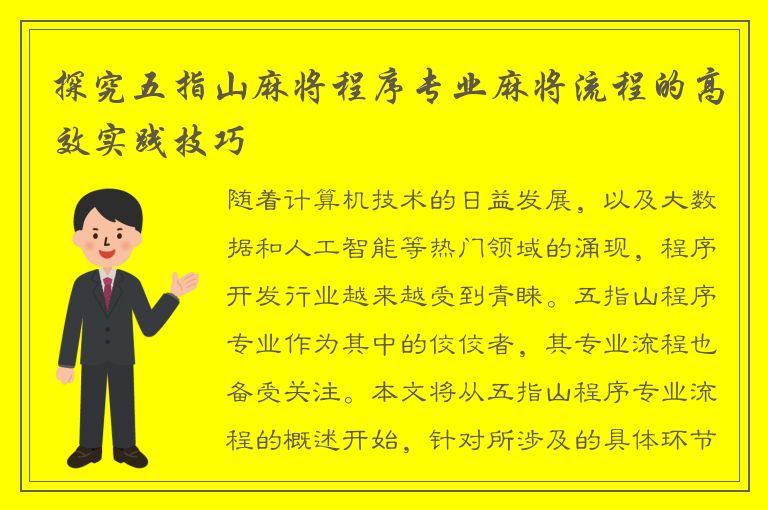 探究五指山麻将程序专业麻将流程的高效实践技巧

随着计算机技术的日益发展，以及大数据和人工智能等热门领域的涌现，程序开发行业越来越受到青睐。五指山程序专业作为其中的佼佼者，其专业流程也备受关注。本文将从五指山程序专业流程的概述开始，针对所涉及的具体环节